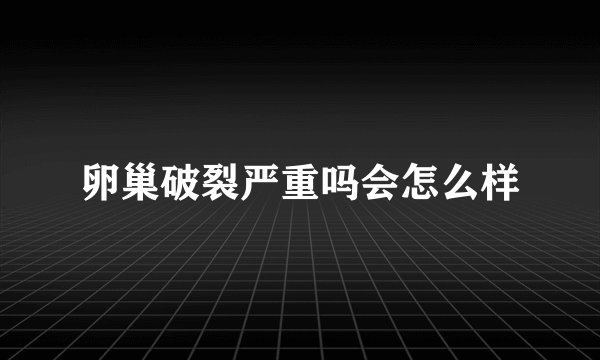 卵巢破裂严重吗会怎么样